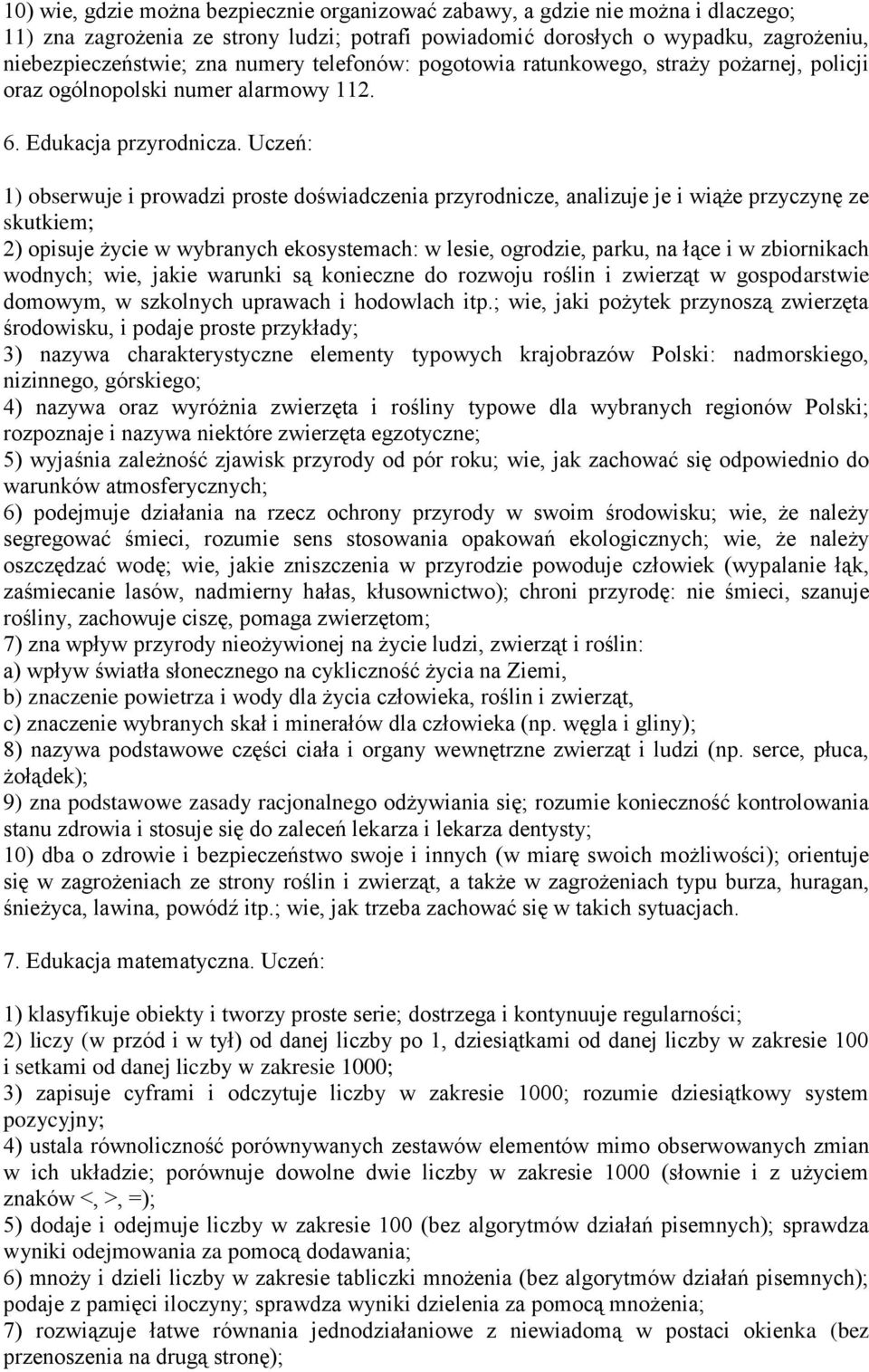 10) wie, gdzie można bezpiecznie organizować zabawy, a gdzie nie można i dlaczego;
11) zna zagrożenia ze strony ludzi; potrafi powiadomić dorosłych o wypadku, zagrożeniu, niebezpieczeństwie; zna numery telefonów: pogotowia ratunkowego, straży pożarnej, policji oraz ogólnopolski numer alarmowy 112.

6. Edukacja przyrodnicza. Uczeń:

1) obserwuje i prowadzi proste doświadczenia przyrodnicze, analizuje je i wiąże przyczynę ze skutkiem;
2) opisuje życie w wybranych ekosystemach: w lesie, ogrodzie, parku, na łące i w zbiornikach wodnych; wie, jakie warunki są konieczne do rozwoju roślin i zwierząt w gospodarstwie domowym, w szkolnych uprawach i hodowlach itp.; wie, jaki pożytek przynoszą zwierzęta środowisku, i podaje proste przykłady;
3) nazywa charakterystyczne elementy typowych krajobrazów Polski: nadmorskiego, nizinnego, górskiego;
4) nazywa oraz wyróżnia zwierzęta i rośliny typowe dla wybranych regionów Polski; rozpoznaje i nazywa niektóre zwierzęta egzotyczne;
5) wyjaśnia zależność zjawisk przyrody od pór roku; wie, jak zachować się odpowiednio do warunków atmosferycznych;
6) podejmuje działania na rzecz ochrony przyrody w swoim środowisku; wie, że należy segregować śmieci, rozumie sens stosowania opakowań ekologicznych; wie, że należy oszczędzać wodę; wie, jakie zniszczenia w przyrodzie powoduje człowiek (wypalanie łąk, zaśmiecanie lasów, nadmierny hałas, kłusownictwo); chroni przyrodę: nie śmieci, szanuje rośliny, zachowuje ciszę, pomaga zwierzętom;
7) zna wpływ przyrody nieożywionej na życie ludzi, zwierząt i roślin:
a) wpływ światła słonecznego na cykliczność życia na Ziemi,
b) znaczenie powietrza i wody dla życia człowieka, roślin i zwierząt,
c) znaczenie wybranych skał i minerałów dla człowieka (np. węgla i gliny);
8) nazywa podstawowe części ciała i organy wewnętrzne zwierząt i ludzi (np. serce, płuca, żołądek);
9) zna podstawowe zasady racjonalnego odżywiania się; rozumie konieczność kontrolowania stanu zdrowia i stosuje się do zaleceń lekarza i lekarza dentysty;
10) dba o zdrowie i bezpieczeństwo swoje i innych (w miarę swoich możliwości); orientuje się w zagrożeniach ze strony roślin i zwierząt, a także w zagrożeniach typu burza, huragan, śnieżyca, lawina, powódź itp.; wie, jak trzeba zachować się w takich sytuacjach.

7. Edukacja matematyczna. Uczeń:

1) klasyfikuje obiekty i tworzy proste serie; dostrzega i kontynuuje regularności;
2) liczy (w przód i w tył) od danej liczby po 1, dziesiątkami od danej liczby w zakresie 100 i setkami od danej liczby w zakresie 1000;
3) zapisuje cyframi i odczytuje liczby w zakresie 1000; rozumie dziesiątkowy system pozycyjny;
4) ustala równoliczność porównywanych zestawów elementów mimo obserwowanych zmian w ich układzie; porównuje dowolne dwie liczby w zakresie 1000 (słownie i z użyciem znaków <, >, =);
5) dodaje i odejmuje liczby w zakresie 100 (bez algorytmów działań pisemnych); sprawdza wyniki odejmowania za pomocą dodawania;
6) mnoży i dzieli liczby w zakresie tabliczki mnożenia (bez algorytmów działań pisemnych); podaje z pamięci iloczyny; sprawdza wyniki dzielenia za pomocą mnożenia;
7) rozwiązuje łatwe równania jednodziałaniowe z niewiadomą w postaci okienka (bez przenoszenia na drugą stronę);